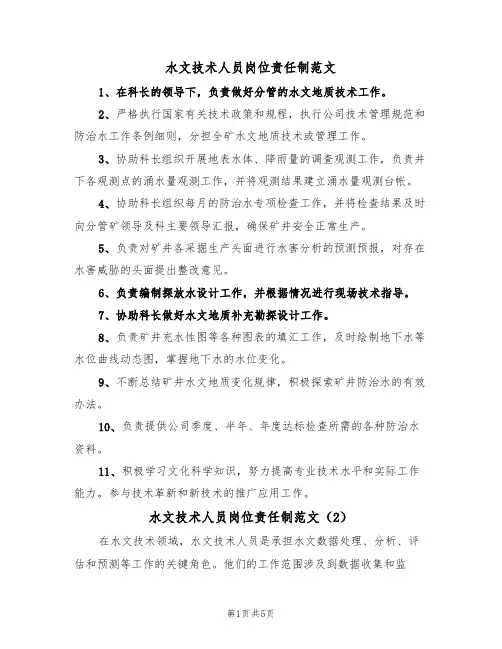 水文技术人员岗位责任制范文

1、在科长的领导下，负责做好分管的水文地质技术工作。

2、严格执行国家有关技术政策和规程，执行公司技术管理规范和防治水工作条例细则，分担全矿水文地质技术或管理工作。

3、协助科长组织开展地表水体、降雨量的调查观测工作，负责井下各观测点的涌水量观测工作，并将观测结果建立涌水量观测台帐。

4、协助科长组织每月的防治水专项检查工作，并将检查结果及时向分管矿领导及科主要领导汇报，确保矿井安全正常生产。

5、负责对矿井各采掘生产头面进行水害分析的预测预报，对存在水害威胁的头面提出整改意见。

6、负责编制探放水设计工作，并根据情况进行现场技术指导。

7、协助科长做好水文地质补充勘探设计工作。

8、负责矿井充水性图等各种图表的填汇工作，及时绘制地下水等水位曲线动态图，掌握地下水的水位变化。

9、不断总结矿井水文地质变化规律，积极探索矿井防治水的有效办法。

10、负责提供公司季度、半年、年度达标检查所需的各种防治水资料。

11、积极学习文化科学知识，努力提高专业技术水平和实际工作能力。参与技术革新和新技术的推广应用工作。

水文技术人员岗位责任制范文（2）

在水文技术领域，水文技术人员是承担水文数据处理、分析、评估和预测等工作的关键角色。他们的工作范围涉及到数据收集和监

第1页共5页